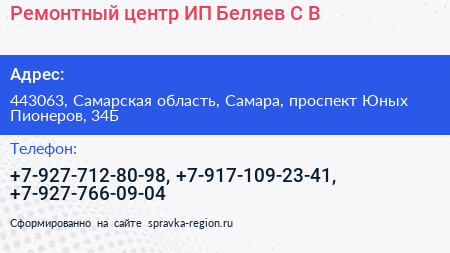 Ремонтный центр ИП Беляев С В

Адрес:

443063, Самарская область, Самара, проспект Юных Пионеров, 34Б

Телефон:

+7-927-712-80-98, +7-917-109-23-41, +7-927-766-09-04

Сформированно на сайте spravka-region.ru